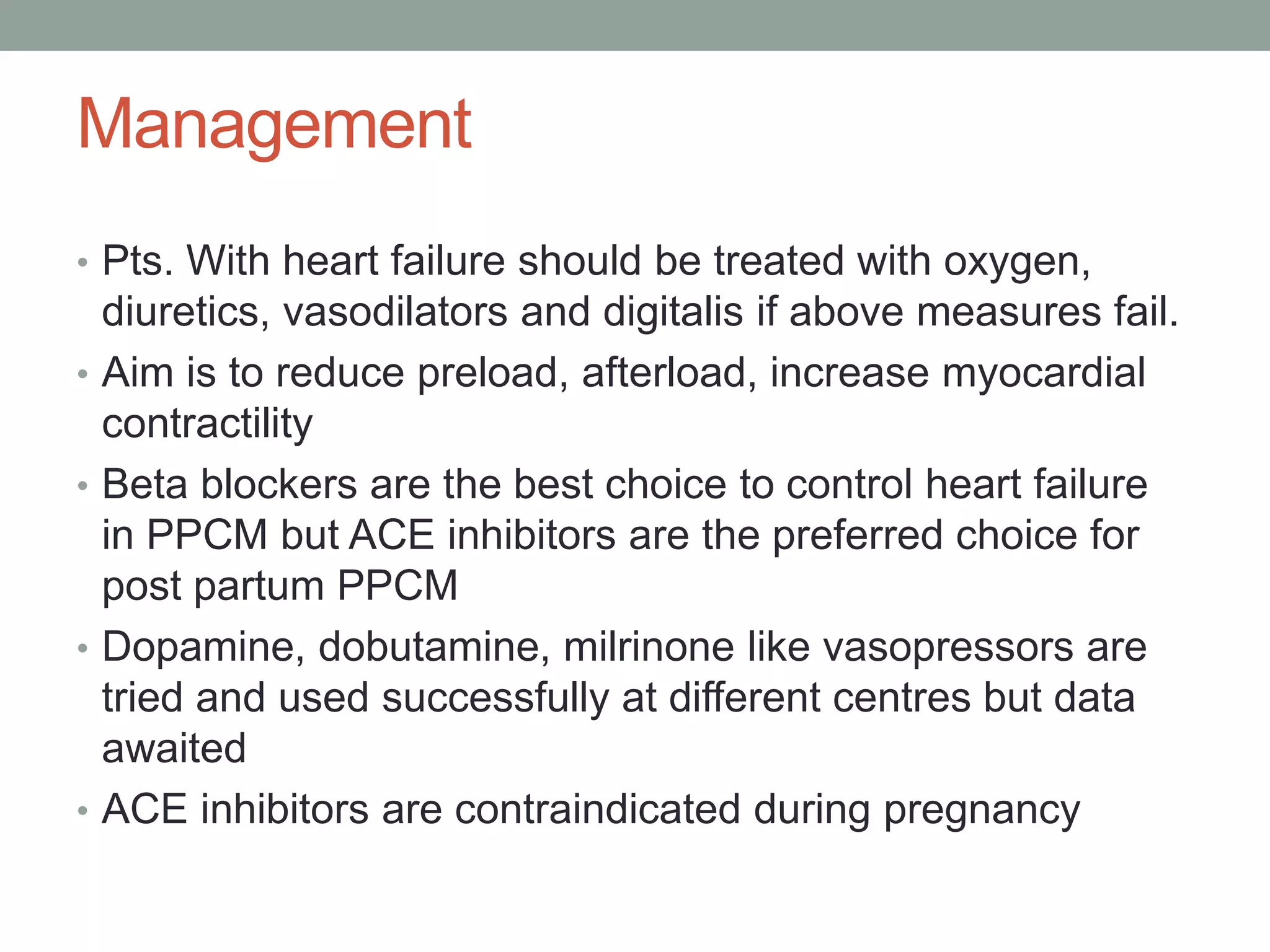 Management

• Pts. With heart failure should be treated with oxygen, diuretics, vasodilators and digitalis if above measures fail.
• Aim is to reduce preload, afterload, increase myocardial contractility
• Beta blockers are the best choice to control heart failure in PPCM but ACE inhibitors are the preferred choice for post partum PPCM
• Dopamine, dobutamine, milrinone like vasopressors are tried and used successfully at different centres but data awaited
• ACE inhibitors are contraindicated during pregnancy